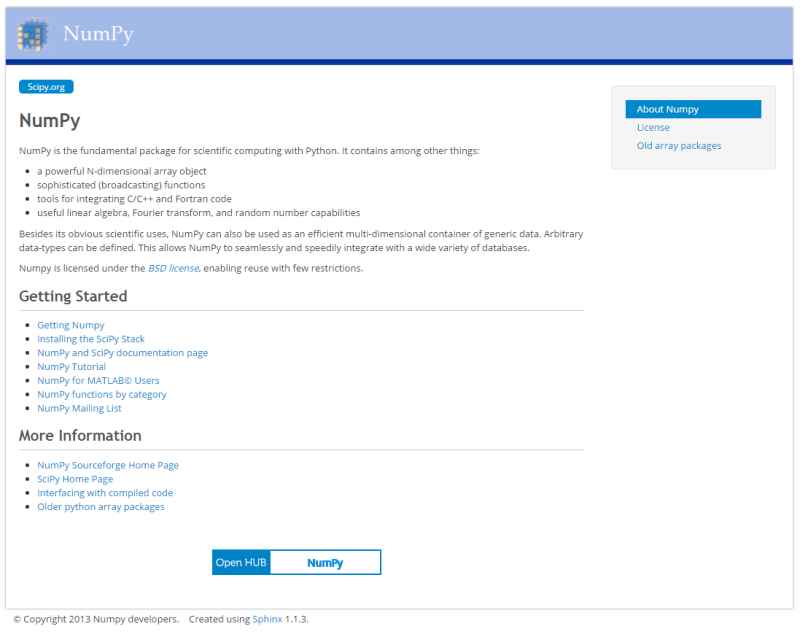 NumPy

Scipy.org

NumPy

NumPy is the fundamental package for scientific computing with Python. It contains among other things:

- a powerful N-dimensional array object
- sophisticated (broadcasting) functions
- tools for integrating C/C++ and Fortran code
- useful linear algebra, Fourier transform, and random number capabilities

Besides its obvious scientific uses, NumPy can also be used as an efficient multi-dimensional container of generic data. Arbitrary data-types can be defined. This allows NumPy to seamlessly and speedily integrate with a wide variety of databases.

Numpy is licensed under the BSD license, enabling reuse with few restrictions.

Getting Started

- Getting Numpy
- Installing the SciPy Stack
- NumPy and SciPy documentation page
- NumPy Tutorial
- NumPy for MATLAB© Users
- NumPy functions by category
- NumPy Mailing List

More Information

- NumPy Sourceforge Home Page
- SciPy Home Page
- Interfacing with compiled code
- Older python array packages

Open HUB NumPy

About Numpy
License
Old array packages

© Copyright 2013 Numpy developers. Created using Sphinx 1.1.3.